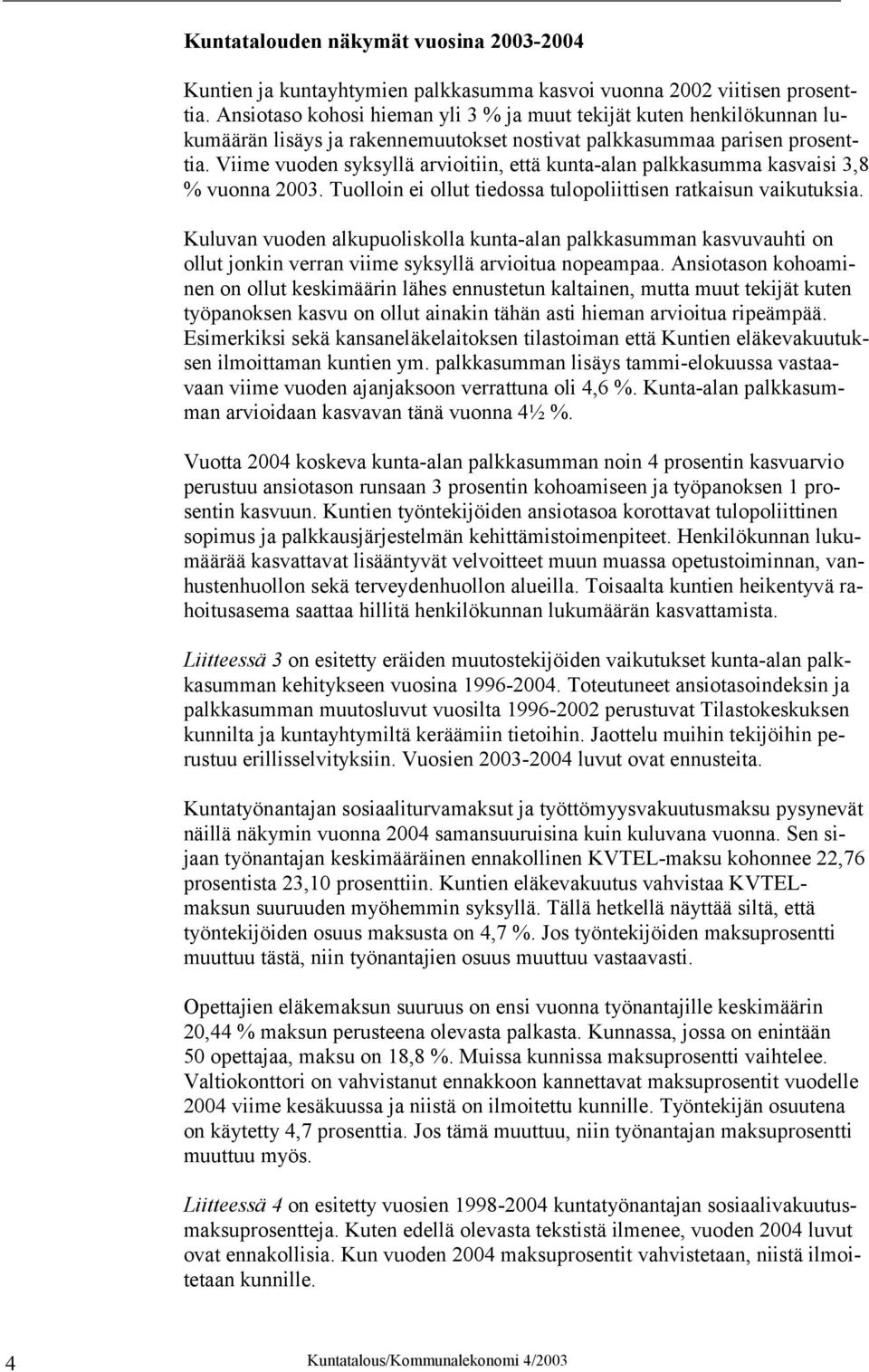 Kuntatalouden näkymät vuosina 2003-2004

Kuntien ja kuntayhtymien palkkasumma kasvoi vuonna 2002 viitisen prosenttia. Ansiotaso kohosi hieman yli 3 % ja muut tekijät kuten henkilökunnan lukumäärän lisäys ja rakennemuutokset nostivat palkkasummaa parisen prosenttia. Viime vuoden syksyllä arvioitiin, että kunta-alan palkkasumma kasvaisi 3,8 % vuonna 2003. Tuolloin ei ollut tiedossa tulopoliittisen ratkaisun vaikutuksia.

Kuluvan vuoden alkupuoliskolla kunta-alan palkkasumman kasvuvauhti on ollut jonkin verran viime syksyllä arvioitua nopeampaa. Ansiotason kohoaminen on ollut keskimäärin lähes ennustetun kaltainen, mutta muut tekijät kuten työpanoksen kasvu on ollut ainakin tähän asti hieman arvioitua ripeämpää. Esimerkiksi sekä kansaneläkelaitoksen tilastoiman että Kuntien eläkevakuutuksen ilmoittaman kuntien ym. palkkasumman lisäys tammi-elokuussa vastaavaan viime vuoden ajanjaksoon verrattuna oli 4,6 %. Kunta-alan palkkasumman arvioidaan kasvavan tänä vuonna 4½ %.

Vuotta 2004 koskeva kunta-alan palkkasumman noin 4 prosentin kasvuarvio perustuu ansiotason runsaan 3 prosentin kohoamiseen ja työpanoksen 1 prosentin kasvuun. Kuntien työntekijöiden ansiotasoa korottavat tulopoliittinen sopimus ja palkkausjärjestelmän kehittämistoimenpiteet. Henkilökunnan lukumäärää kasvattavat lisääntyvät velvoitteet muun muassa opetustoiminnan, vanhustenhuollon sekä terveydenhuollon alueilla. Toisaalta kuntien heikentyvä rahoitusasema saattaa hillitä henkilökunnan lukumäärän kasvattamista.

Liitteessä 3 on esitetty eräiden muutostekijöiden vaikutukset kunta-alan palkkasumman kehitykseen vuosina 1996-2004. Toteutuneet ansiotasoindeksin ja palkkasumman muutosluvut vuosilta 1996-2002 perustuvat Tilastokeskuksen kunnilta ja kuntayhtymiltä keräämiin tietoihin. Jaottelu muihin tekijöihin perustuu erillisselvityksiin. Vuosien 2003-2004 luvut ovat ennusteita.

Kuntatyönantajan sosiaaliturvamaksut ja työttömyysvakuutusmaksu pysynevät näillä näkymin vuonna 2004 samansuuruisina kuin kuluvana vuonna. Sen sijaan työnantajan keskimääräinen ennakollinen KVTEL-maksu kohonnee 22,76 prosentista 23,10 prosenttiin. Kuntien eläkevakuutus vahvistaa KVTEL-maksun suuruuden myöhemmin syksyllä. Tällä hetkellä näyttää siltä, että työntekijöiden osuus maksusta on 4,7 %. Jos työntekijöiden maksuprosentti muuttuu tästä, niin työnantajien osuus muuttuu vastaavasti.

Opettajien eläkemaksun suuruus on ensi vuonna työnantajille keskimäärin 20,44 % maksun perusteena olevasta palkasta. Kunnassa, jossa on enintään 50 opettajaa, maksu on 18,8 %. Muissa kunnissa maksuprosentti vaihtelee. Valtiokonttori on vahvistanut ennakkoon kannettavat maksuprosentit vuodelle 2004 viime kesäkuussa ja niistä on ilmoitettu kunnille. Työntekijän osuutena on käytetty 4,7 prosenttia. Jos tämä muuttuu, niin työnantajan maksuprosentti muuttuu myös.

Liitteessä 4 on esitetty vuosien 1998-2004 kuntatyönantajan sosiaalivakuutusmaksuprosentteja. Kuten edellä olevasta tekstistä ilmenee, vuoden 2004 luvut ovat ennakollisia. Kun vuoden 2004 maksuprosentit vahvistetaan, niistä ilmoitetaan kunnille.

4 Kuntatalous/Kommunalekonomi 4/2003